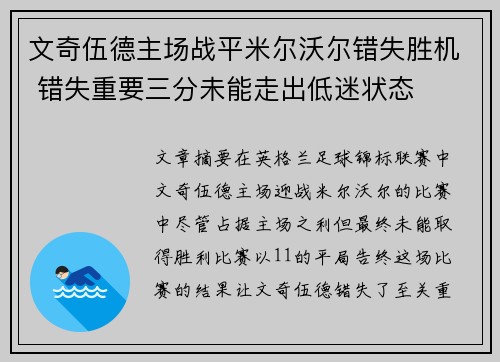 文奇伍德主场战平米尔沃尔错失胜机 错失重要三分未能走出低迷状态

文章摘要在英格兰足球锦标联赛中文奇伍德主场迎战米尔沃尔的比赛中尽管占据主场之利但最终未能取得胜利比赛以11的平局告终这场比赛的结果让文奇伍德错失了至关重